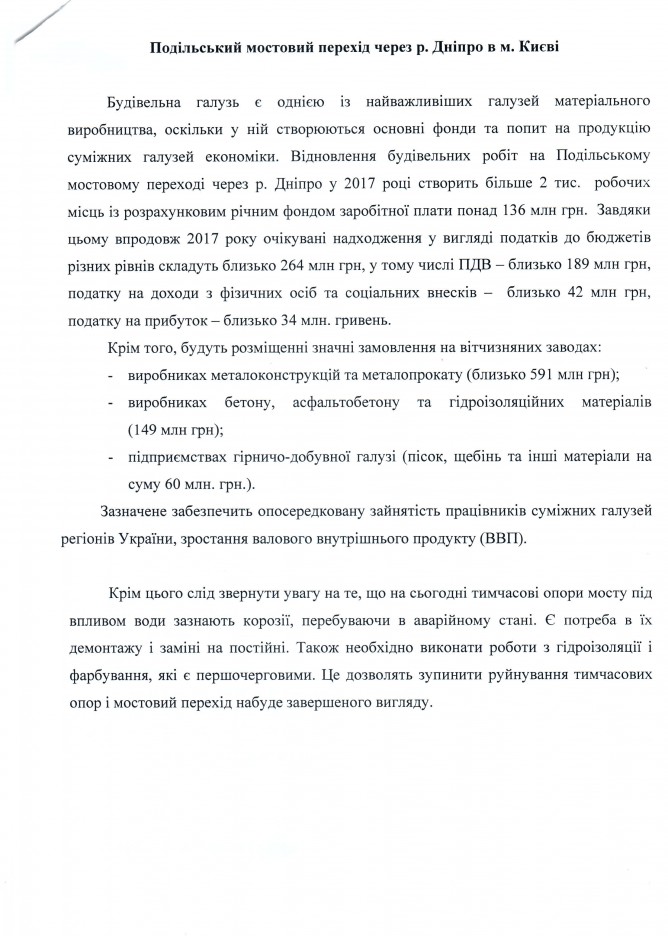 Подільський мостовий перехід через р. Дніпро в м. Києві

Будівельна галузь є однією із найважливіших галузей матеріального виробництва, оскільки у ній створюються основні фонди та попит на продукцію суміжних галузей економіки. Відновлення будівельних робіт на Подільському мостовому переході через р. Дніпро у 2017 році створить більше 2 тис. робочих місць із розрахунковим річним фондом заробітної плати понад 136 млн грн. Завдяки цьому впродовж 2017 року очікувані надходження у вигляді податків до бюджетів різних рівнів складуть близько 264 млн грн, у тому числі ПДВ – близько 189 млн грн, податку на доходи з фізичних осіб та соціальних внесків – близько 42 млн грн, податку на прибуток – близько 34 млн. гривень.

Крім того, будуть розміщенні значні замовлення на вітчизняних заводах:
- виробниках металоконструкцій та металопрокату (близько 591 млн грн);
- виробниках бетону, асфальтобетону та гідроізоляційних матеріалів (149 млн грн);
- підприємствах гірничо-добувної галузі (пісок, щебінь та інші матеріали на суму 60 млн. грн.).

Зазначене забезпечить опосередковану зайнятість працівників суміжних галузей регіонів України, зростання валового внутрішнього продукту (ВВП).

Крім цього слід звернути увагу на те, що на сьогодні тимчасові опори мосту під впливом води зазнають корозії, перебуваючи в аварійному стані. Є потреба в їх демонтажу і заміні на постійні. Також необхідно виконати роботи з гідроізоляції і фарбування, які є першочерговими. Це дозволять зупинити руйнування тимчасових опор і мостовий перехід набуде завершеного вигляду.